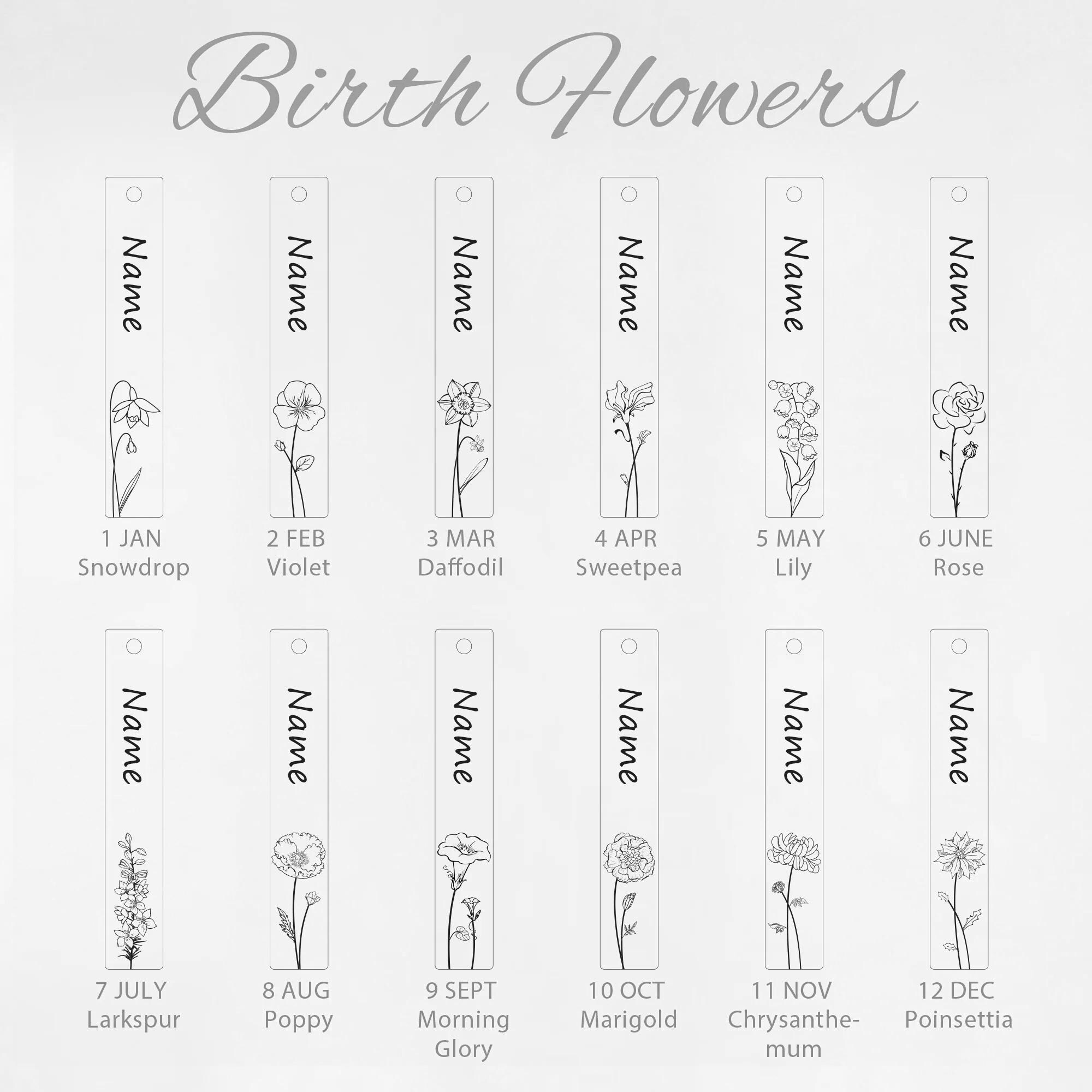 Birth Flowers

Name
1 JAN
Snowdrop

Name
2 FEB
Violet

Name
3 MAR
Daffodil

Name
4 APR
Sweetpea

Name
5 MAY
Lily

Name
6 JUNE
Rose

Name
7 JULY
Larkspur

Name
8 AUG
Poppy

Name
9 SEPT
Morning Glory

Name
10 OCT
Marigold

Name
11 NOV
Chrysanthemum

Name
12 DEC
Poinsettia